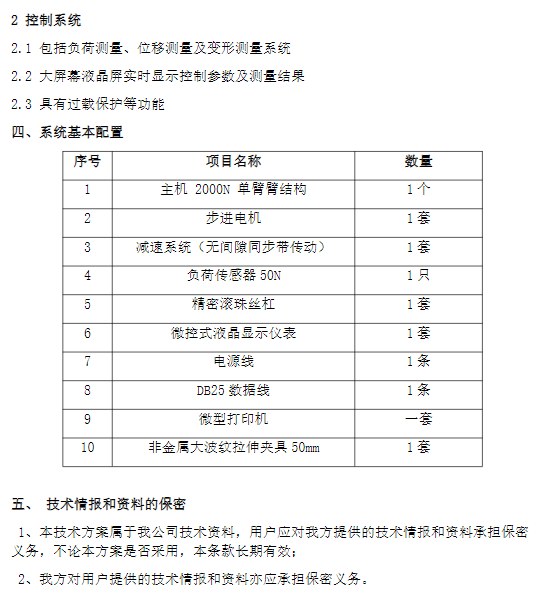 2 控制系统

2.1 包括负荷测量、位移测量及变形测量系统

2.2 大屏幕液晶屏实时显示控制参数及测量结果

2.3 具有过载保护等功能

四、系统基本配置

| 序号 | 项目名称 | 数量 |
|---|---|---|
| 1 | 主机 2000N 单臂臂结构 | 1个 |
| 2 | 步进电机 | 1套 |
| 3 | 减速系统（无间隙同步带传动） | 1套 |
| 4 | 负荷传感器 50N | 1只 |
| 5 | 精密滚珠丝杠 | 1套 |
| 6 | 微控式液晶显示仪表 | 1套 |
| 7 | 电源线 | 1条 |
| 8 | DB25 数据线 | 1条 |
| 9 | 微型打印机 | 一套 |
| 10 | 非金属大波纹拉伸夹具 50mm | 1套 |

五、 技术情报和资料的保密

1、本技术方案属于我公司技术资料，用户应对我方提供的技术情报和资料承担保密义务，不论本方案是否采用，本条款长期有效；

2、我方对用户提供的技术情报和资料亦应承担保密义务。